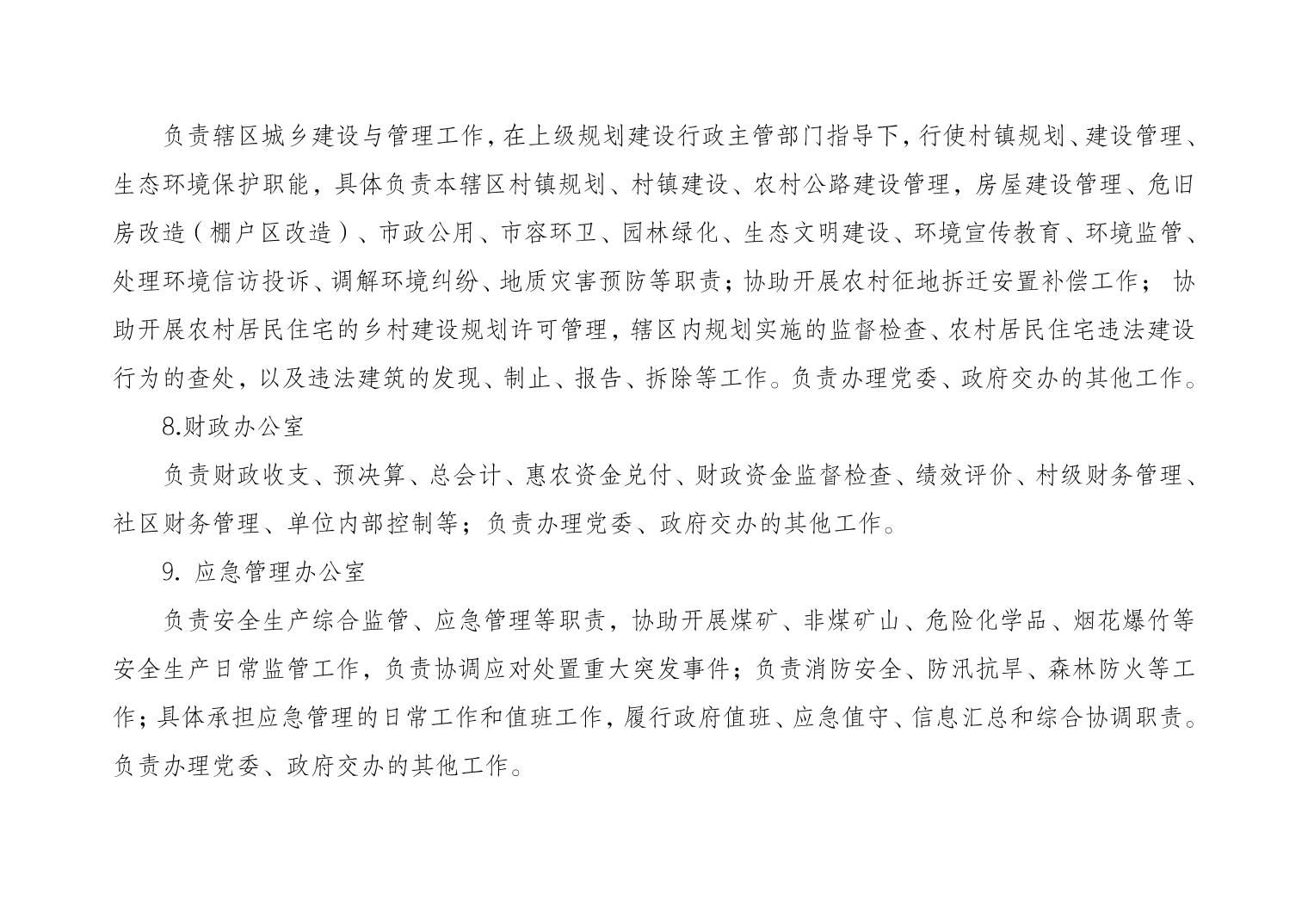 负责辖区城乡建设与管理工作，在上级规划建设行政主管部门指导下，行使村镇规划、建设管理、生态环境保护职能，具体负责本辖区村镇规划、村镇建设、农村公路建设管理，房屋建设管理、危旧房改造（棚户区改造）、市政公用、市容环卫、园林绿化、生态文明建设、环境宣传教育、环境监管、处理环境信访投诉、调解环境纠纷、地质灾害预防等职责；协助开展农村征地拆迁安置补偿工作；协助开展农村居民住宅的乡村建设规划许可管理，辖区内规划实施的监督检查、农村居民住宅违法建设行为的查处，以及违法建筑的发现、制止、报告、拆除等工作。负责办理党委、政府交办的其他工作。

8.财政办公室

负责财政收支、预决算、总会计、惠农资金兑付、财政资金监督检查、绩效评价、村级财务管理、社区财务管理、单位内部控制等；负责办理党委、政府交办的其他工作。

9. 应急管理办公室

负责安全生产综合监管、应急管理等职责，协助开展煤矿、非煤矿山、危险化学品、烟花爆竹等安全生产日常监管工作，负责协调应对处置重大突发事件；负责消防安全、防汛抗旱、森林防火等工作；具体承担应急管理的日常工作和值班工作，履行政府值班、应急值守、信息汇总和综合协调职责。负责办理党委、政府交办的其他工作。